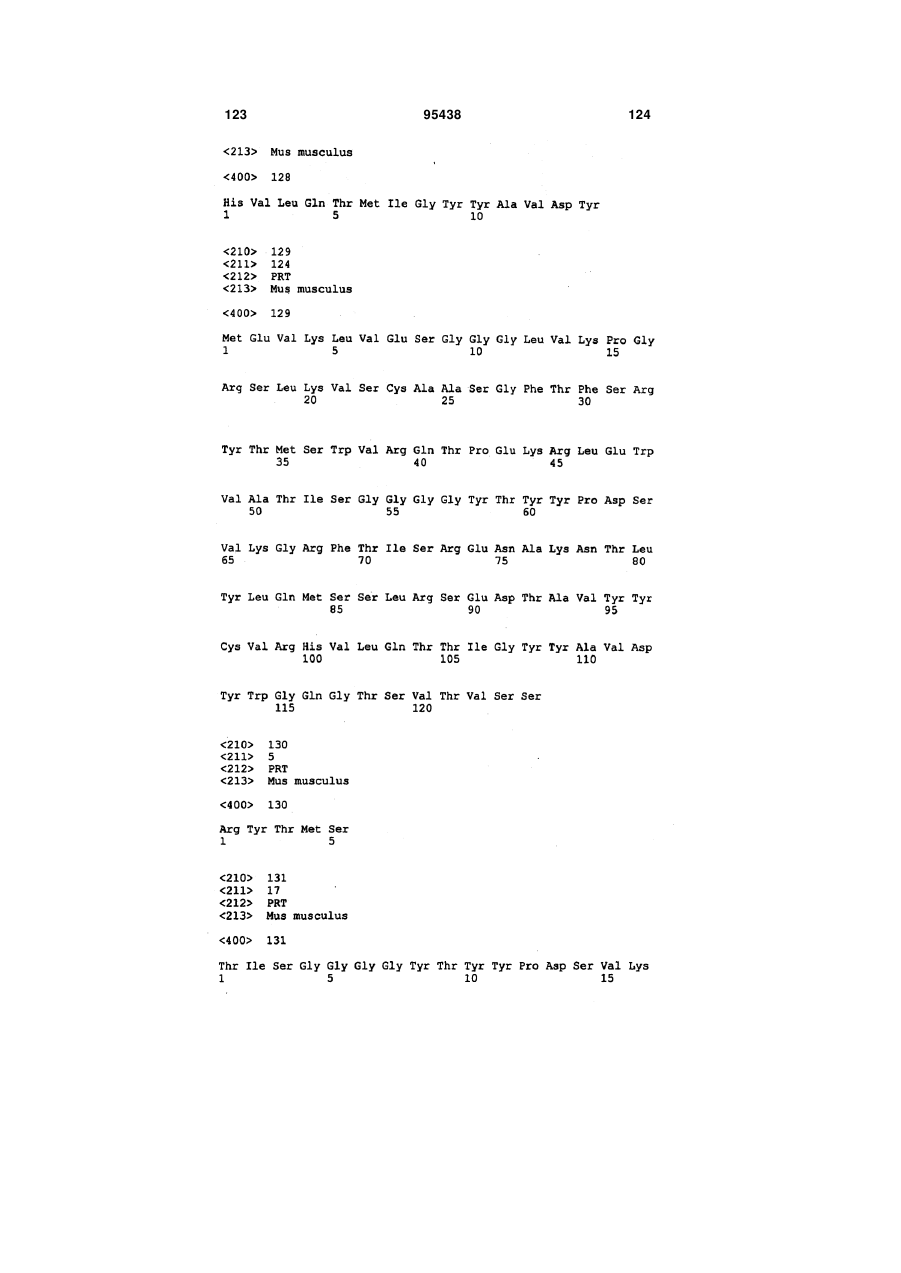 123 95438 124

<213> Mus musculus

<400> 128

His Val Leu Gln Thr Met Ile Gly Tyr Tyr Ala Val Asp Tyr
1 5 10

<210> 129
<211> 124
<212> PRT
<213> Mus musculus

<400> 129

Met Glu Val Lys Leu Val Glu Ser Gly Gly Gly Leu Val Lys Pro Gly
1 5 10 15

Arg Ser Leu Lys Val Ser Cys Ala Ala Ser Gly Phe Thr Phe Ser Arg
20 25 30

Tyr Thr Met Ser Trp Val Arg Gln Thr Pro Glu Lys Arg Leu Glu Trp
35 40 45

Val Ala Thr Ile Ser Gly Gly Gly Gly Tyr Thr Tyr Tyr Pro Asp Ser
50 55 60

Val Lys Gly Arg Phe Thr Ile Ser Arg Glu Asn Ala Lys Asn Thr Leu
65 70 75 80

Tyr Leu Gln Met Ser Ser Leu Arg Ser Glu Asp Thr Ala Val Tyr Tyr
85 90 95

Cys Val Arg His Val Leu Gln Thr Thr Ile Gly Tyr Tyr Ala Val Asp
100 105 110

Tyr Trp Gly Gln Gly Thr Ser Val Thr Val Ser Ser
115 120

<210> 130
<211> 5
<212> PRT
<213> Mus musculus

<400> 130

Arg Tyr Thr Met Ser
1 5

<210> 131
<211> 17
<212> PRT
<213> Mus musculus

<400> 131

Thr Ile Ser Gly Gly Gly Gly Tyr Thr Tyr Tyr Pro Asp Ser Val Lys
1 5 10 15